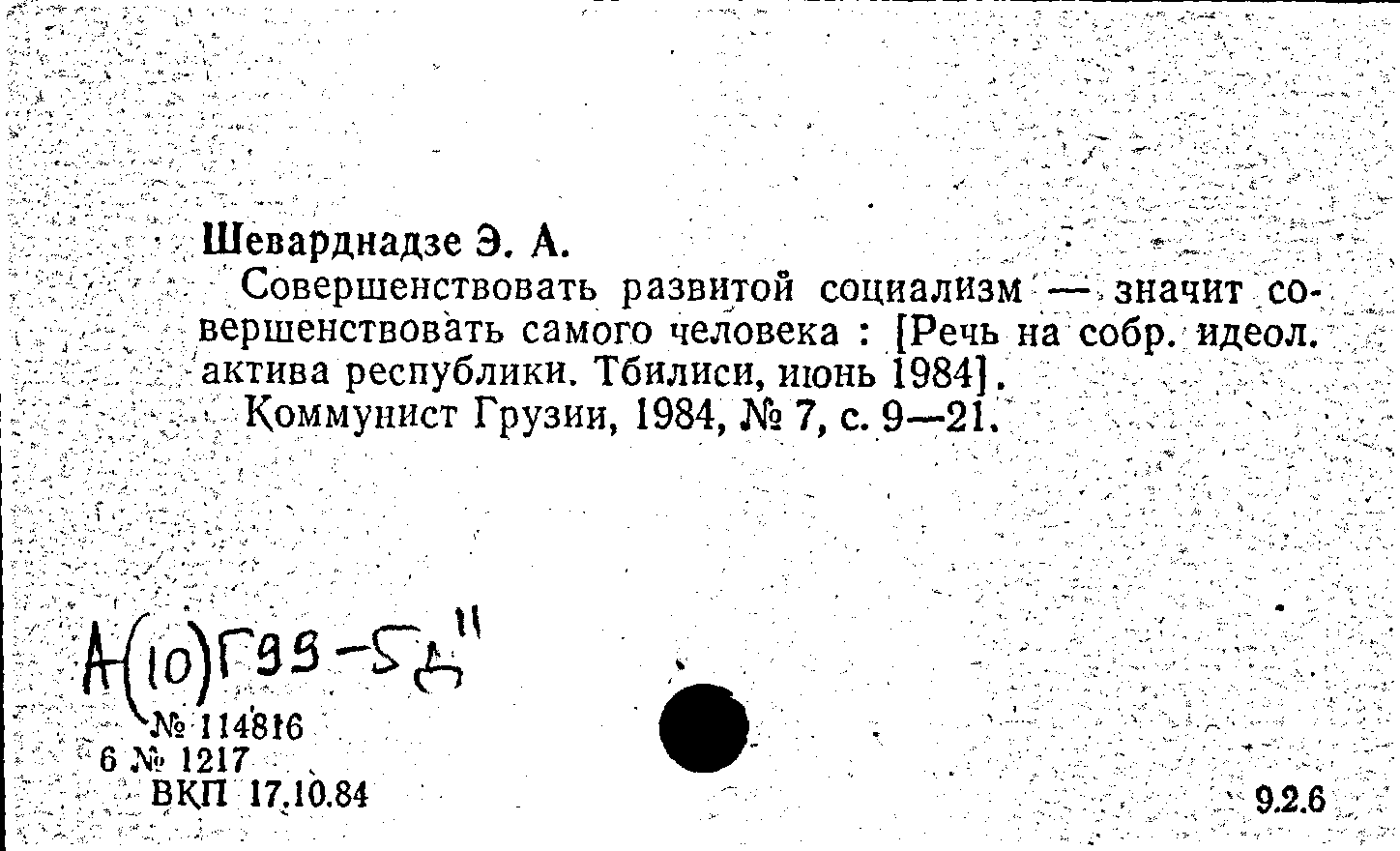 Шеварднадзе Э. А.

Совершенствовать развитой социализм — значит совершенствовать самого человека : [Речь на собр. идеол. актива республики. Тбилиси, июнь 1984].

Коммунист Грузии, 1984, № 7, с. 9—21.

А(10)Г99-5д"

№ 114816
6 № 1217
ВКП 17.10.84

9.2.6